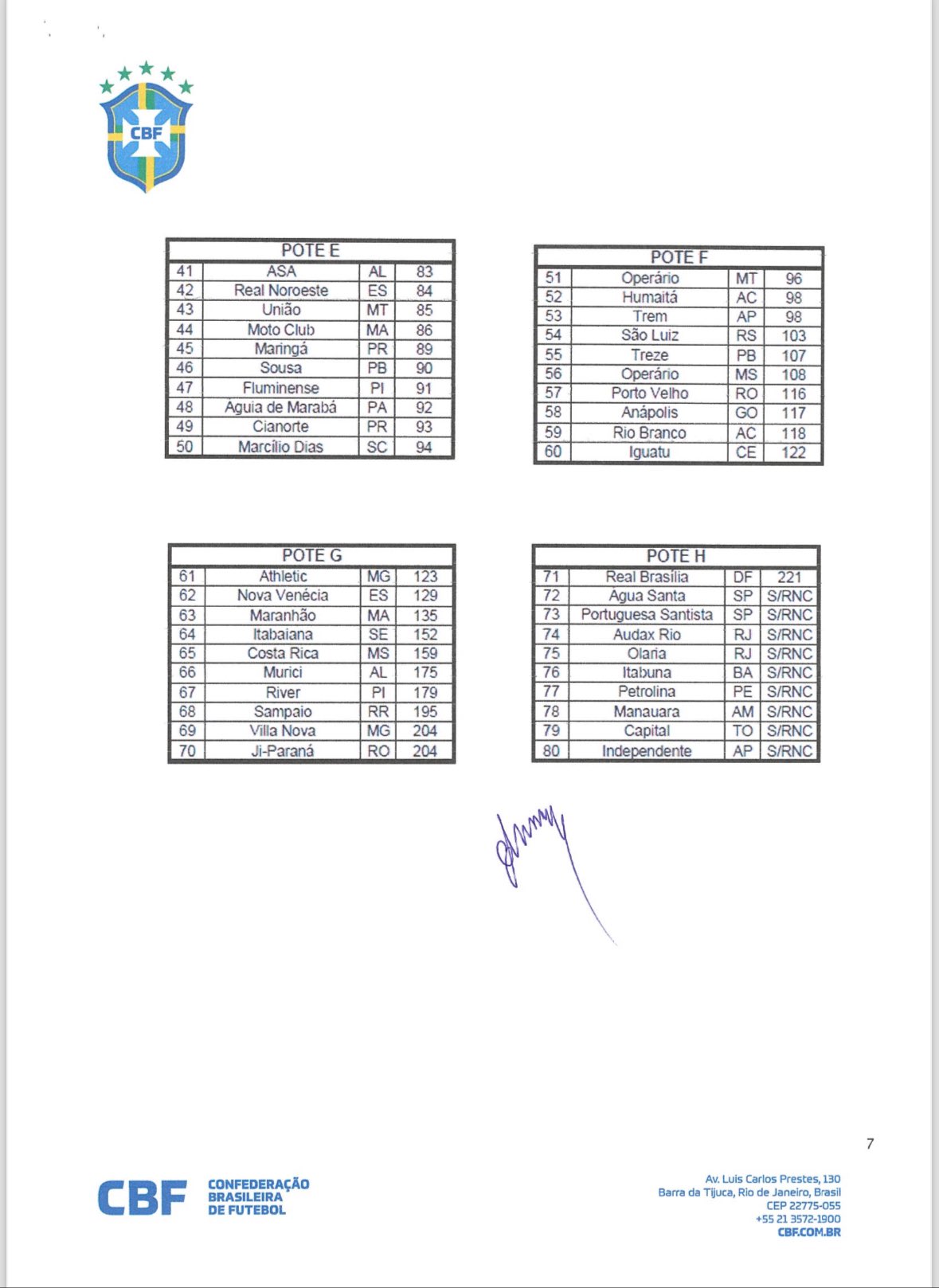 CBF

| POTE E | | | |
|---|---|---|---|
| 41 | ASA | AL | 83 |
| 42 | Real Noroeste | ES | 84 |
| 43 | União | MT | 85 |
| 44 | Moto Club | MA | 86 |
| 45 | Maringá | PR | 89 |
| 46 | Sousa | PB | 90 |
| 47 | Fluminense | PI | 91 |
| 48 | Aguia de Marabá | PA | 92 |
| 49 | Cianorte | PR | 93 |
| 50 | Marcílio Dias | SC | 94 |

| POTE F | | | |
|---|---|---|---|
| 51 | Operário | MT | 96 |
| 52 | Humaitá | AC | 98 |
| 53 | Trem | AP | 98 |
| 54 | São Luiz | RS | 103 |
| 55 | Treze | PB | 107 |
| 56 | Operário | MS | 108 |
| 57 | Porto Velho | RO | 116 |
| 58 | Anápolis | GO | 117 |
| 59 | Rio Branco | AC | 118 |
| 60 | Iguatu | CE | 122 |

| POTE G | | | |
|---|---|---|---|
| 61 | Athletic | MG | 123 |
| 62 | Nova Venécia | ES | 129 |
| 63 | Maranhão | MA | 135 |
| 64 | Itabaiana | SE | 152 |
| 65 | Costa Rica | MS | 159 |
| 66 | Murici | AL | 175 |
| 67 | River | PI | 179 |
| 68 | Sampaio | RR | 195 |
| 69 | Villa Nova | MG | 204 |
| 70 | Ji-Paraná | RO | 204 |

| POTE H | | | |
|---|---|---|---|
| 71 | Real Brasília | DF | 221 |
| 72 | Agua Santa | SP | S/RNC |
| 73 | Portuguesa Santista | SP | S/RNC |
| 74 | Audax Rio | RJ | S/RNC |
| 75 | Olaria | RJ | S/RNC |
| 76 | Itabuna | BA | S/RNC |
| 77 | Petrolina | PE | S/RNC |
| 78 | Manauara | AM | S/RNC |
| 79 | Capital | TO | S/RNC |
| 80 | Independente | AP | S/RNC |

7

CBF CONFEDERAÇÃO BRASILEIRA DE FUTEBOL

Av. Luis Carlos Prestes, 130
Barra da Tijuca, Rio de Janeiro, Brasil
CEP 22775-055
+55 21 3572-1900
CBF.COM.BR